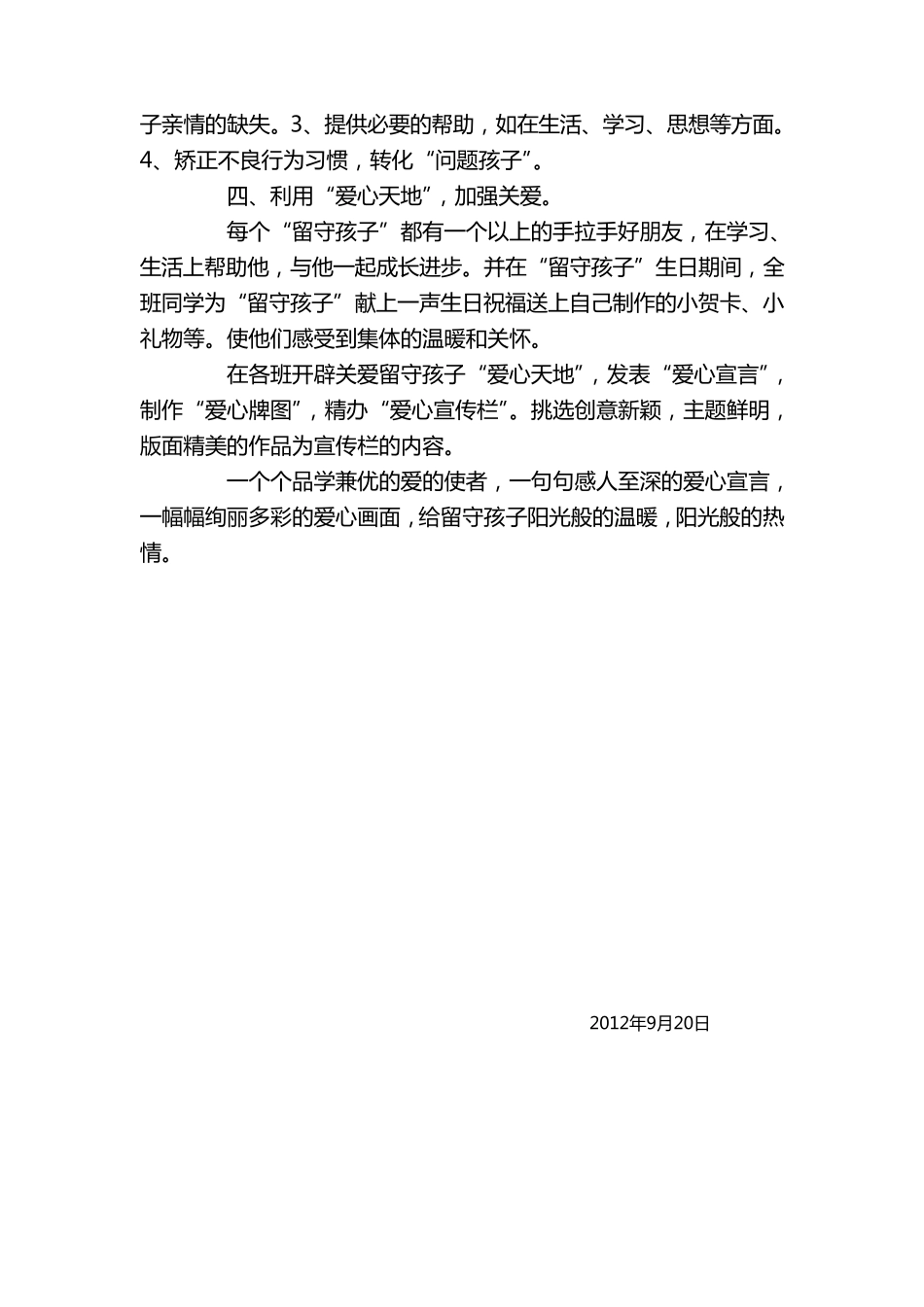 子亲情的缺失。3、提供必要的帮助，如在生活、学习、思想等方面。4、矫正不良行为习惯，转化“问题孩子”。

四、利用“爱心天地”，加强关爱。

每个“留守孩子”都有一个以上的手拉手好朋友，在学习、生活上帮助他，与他一起成长进步。并在“留守孩子”生日期间，全班同学为“留守孩子”献上一声生日祝福送上自己制作的小贺卡、小礼物等。使他们感受到集体的温暖和关怀。

在各班开辟关爱留守孩子“爱心天地”，发表“爱心宣言”，制作“爱心牌图”，精办“爱心宣传栏”。挑选创意新颖，主题鲜明，版面精美的作品为宣传栏的内容。

一个个品学兼优的爱的使者，一句句感人至深的爱心宣言，一幅幅绚丽多彩的爱心画面，给留守孩子阳光般的温暖，阳光般的热情。

2012年9月20日